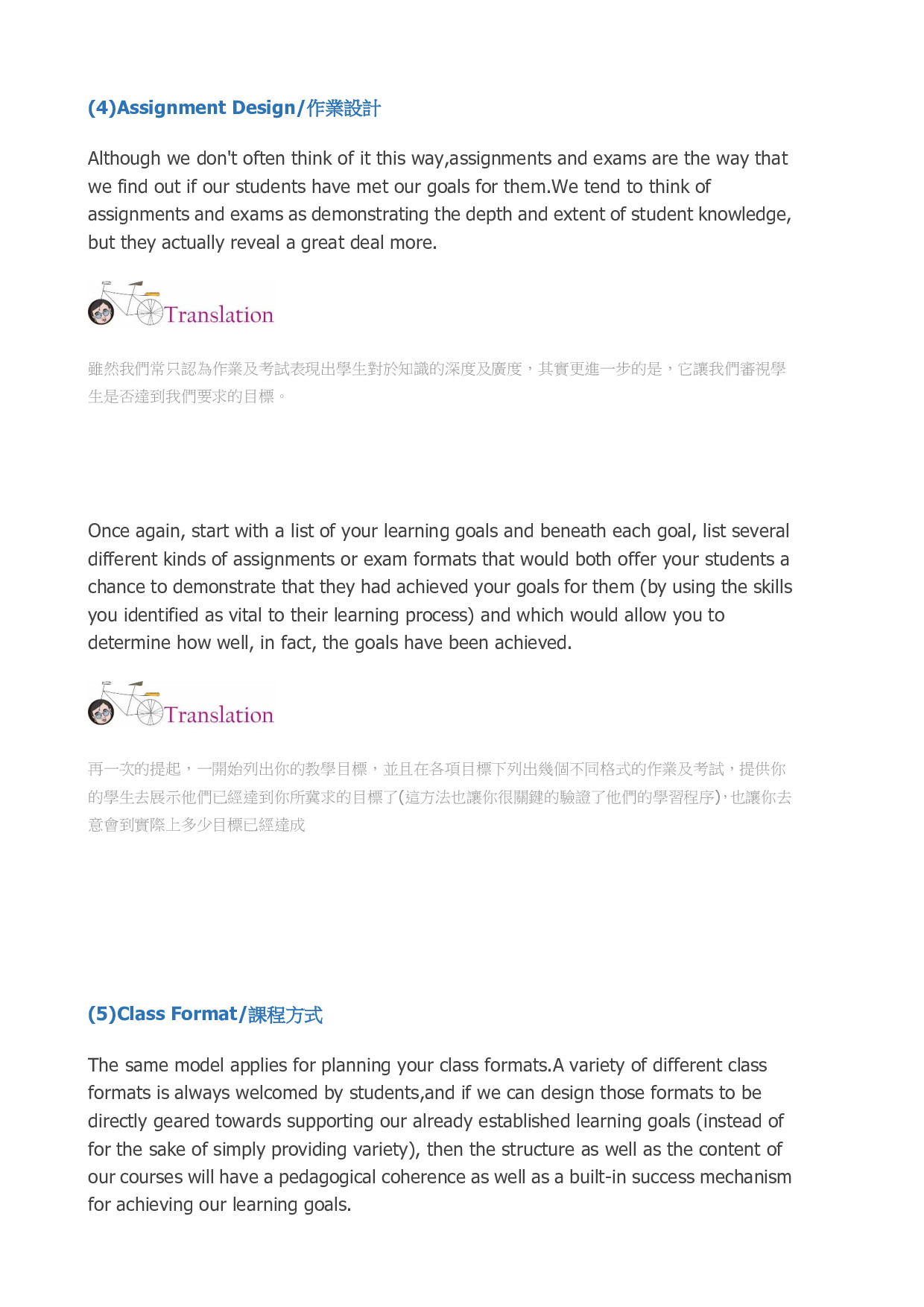 (4)Assignment Design/作業設計

Although we don't often think of it this way,assignments and exams are the way that we find out if our students have met our goals for them.We tend to think of assignments and exams as demonstrating the depth and extent of student knowledge, but they actually reveal a great deal more.

Translation

雖然我們常只認為作業及考試表現出學生對於知識的深度及廣度，其實更進一步的是，它讓我們審視學生是否達到我們要求的目標。

Once again, start with a list of your learning goals and beneath each goal, list several different kinds of assignments or exam formats that would both offer your students a chance to demonstrate that they had achieved your goals for them (by using the skills you identified as vital to their learning process) and which would allow you to determine how well, in fact, the goals have been achieved.

Translation

再一次的提起，一開始列出你的教學目標，並且在各項目標下列出幾個不同格式的作業及考試，提供你的學生去展示他們已經達到你所冀求的目標了(這方法也讓你很關鍵的驗證了他們的學習程序)，也讓你去意會到實際上多少目標已經達成

(5)Class Format/課程方式

The same model applies for planning your class formats.A variety of different class formats is always welcomed by students,and if we can design those formats to be directly geared towards supporting our already established learning goals (instead of for the sake of simply providing variety), then the structure as well as the content of our courses will have a pedagogical coherence as well as a built-in success mechanism for achieving our learning goals.